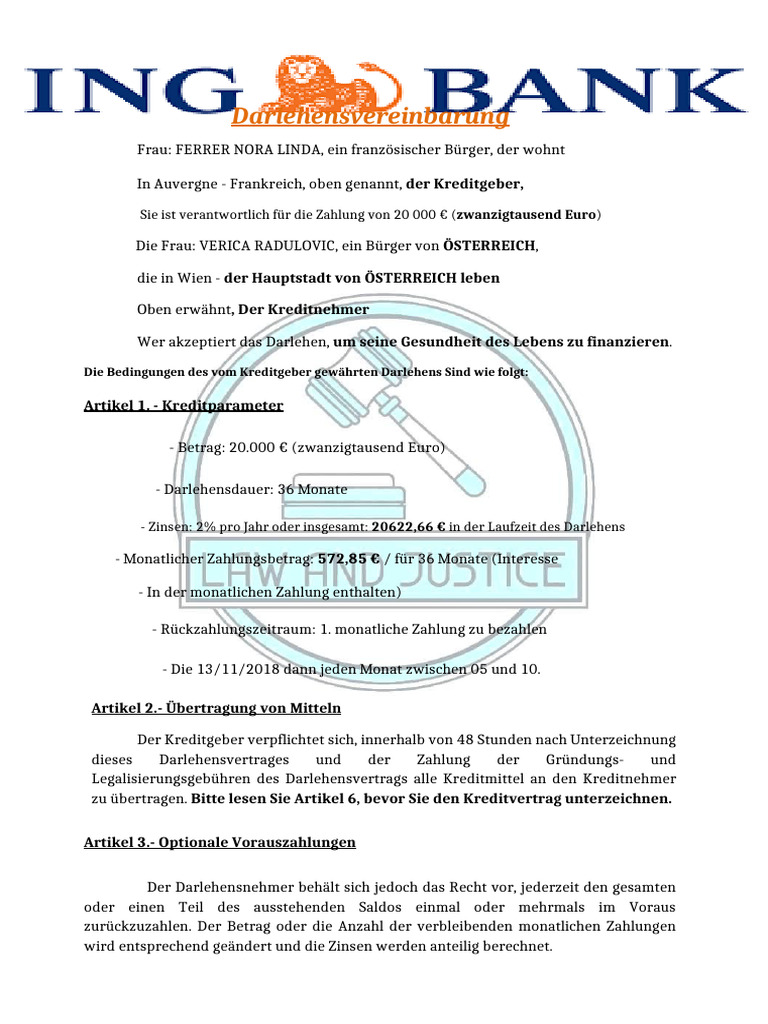 ING BANK

Darlehensvereinbarung

Frau: FERRER NORA LINDA, ein französischer Bürger, der wohnt

In Auvergne - Frankreich, oben genannt, der Kreditgeber,

Sie ist verantwortlich für die Zahlung von 20 000 € (zwanzigtausend Euro)

Die Frau: VERICA RADULOVIC, ein Bürger von ÖSTERREICH,

die in Wien - der Hauptstadt von ÖSTERREICH leben

Oben erwähnt, Der Kreditnehmer

Wer akzeptiert das Darlehen, um seine Gesundheit des Lebens zu finanzieren.

Die Bedingungen des vom Kreditgeber gewährten Darlehens Sind wie folgt:

Artikel 1. - Kreditparameter

- Betrag: 20.000 € (zwanzigtausend Euro)

- Darlehensdauer: 36 Monate

- Zinsen: 2% pro Jahr oder insgesamt: 20622,66 € in der Laufzeit des Darlehens

- Monatlicher Zahlungsbetrag: 572,85 € / für 36 Monate (Interesse

- In der monatlichen Zahlung enthalten)

- Rückzahlungszeitraum: 1. monatliche Zahlung zu bezahlen

- Die 13/11/2018 dann jeden Monat zwischen 05 und 10.

LAW AND JUSTICE

Artikel 2.- Übertragung von Mitteln

Der Kreditgeber verpflichtet sich, innerhalb von 48 Stunden nach Unterzeichnung dieses Darlehensvertrages und der Zahlung der Gründungs- und Legalisierungsgebühren des Darlehensvertrags alle Kreditmittel an den Kreditnehmer zu übertragen. Bitte lesen Sie Artikel 6, bevor Sie den Kreditvertrag unterzeichnen.

Artikel 3.- Optionale Vorauszahlungen

Der Darlehensnehmer behält sich jedoch das Recht vor, jederzeit den gesamten oder einen Teil des ausstehenden Saldos einmal oder mehrmals im Voraus zurückzuzahlen. Der Betrag oder die Anzahl der verbleibenden monatlichen Zahlungen wird entsprechend geändert und die Zinsen werden anteilig berechnet.